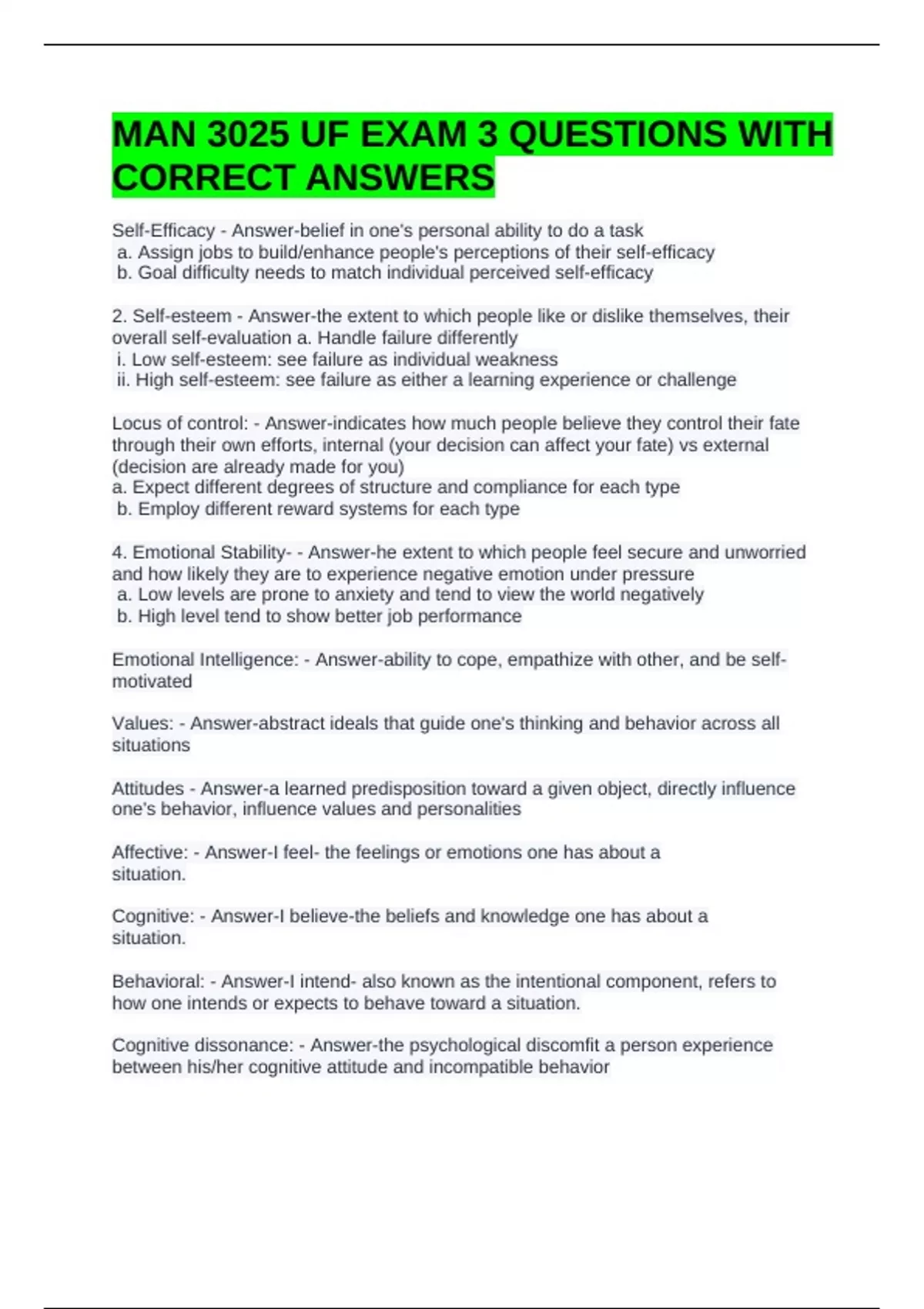 MAN 3025 UF EXAM 3 QUESTIONS WITH CORRECT ANSWERS

Self-Efficacy - Answer-belief in one's personal ability to do a task
a. Assign jobs to build/enhance people's perceptions of their self-efficacy
b. Goal difficulty needs to match individual perceived self-efficacy

2. Self-esteem - Answer-the extent to which people like or dislike themselves, their overall self-evaluation a. Handle failure differently
i. Low self-esteem: see failure as individual weakness
ii. High self-esteem: see failure as either a learning experience or challenge

Locus of control: - Answer-indicates how much people believe they control their fate through their own efforts, internal (your decision can affect your fate) vs external (decision are already made for you)
a. Expect different degrees of structure and compliance for each type
b. Employ different reward systems for each type

4. Emotional Stability- - Answer-he extent to which people feel secure and unworried and how likely they are to experience negative emotion under pressure
a. Low levels are prone to anxiety and tend to view the world negatively
b. High level tend to show better job performance

Emotional Intelligence: - Answer-ability to cope, empathize with other, and be self-motivated

Values: - Answer-abstract ideals that guide one's thinking and behavior across all situations

Attitudes - Answer-a learned predisposition toward a given object, directly influence one's behavior, influence values and personalities

Affective: - Answer-I feel- the feelings or emotions one has about a situation.

Cognitive: - Answer-I believe-the beliefs and knowledge one has about a situation.

Behavioral: - Answer-I intend- also known as the intentional component, refers to how one intends or expects to behave toward a situation.

Cognitive dissonance: - Answer-the psychological discomfit a person experience between his/her cognitive attitude and incompatible behavior